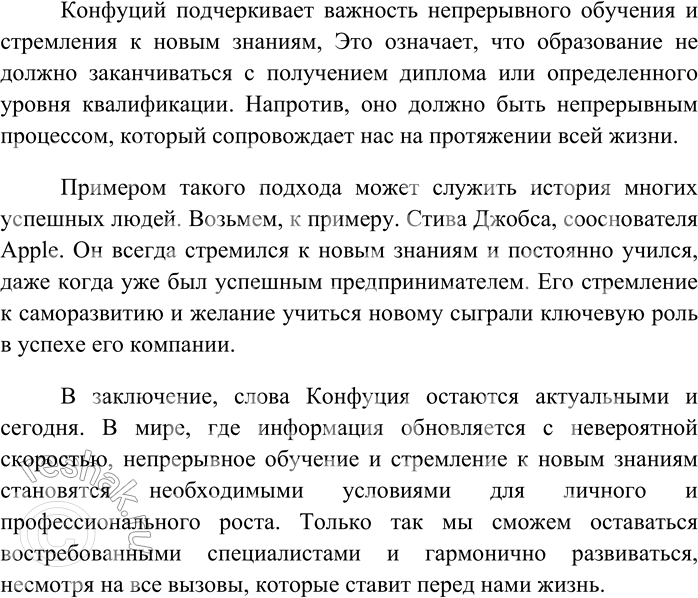 Конфуций подчеркивает важность непрерывного обучения и стремления к новым знаниям, Это означает, что образование не должно заканчиваться с получением диплома или определенного уровня квалификации. Напротив, оно должно быть непрерывным процессом, который сопровождает нас на протяжении всей жизни.

Примером такого подхода может служить история многих успешных людей. Возьмем, к примеру. Стива Джобса, сооснователя Apple. Он всегда стремился к новым знаниям и постоянно учился, даже когда уже был успешным предпринимателем. Его стремление к саморазвитию и желание учиться новому сыграли ключевую роль в успехе его компании.

В заключение, слова Конфуция остаются актуальными и сегодня. В мире, где информация обновляется с невероятной скоростью, непрерывное обучение и стремление к новым знаниям становятся необходимыми условиями для личного и профессионального роста. Только так мы сможем оставаться востребованными специалистами и гармонично развиваться, несмотря на все вызовы, которые ставит перед нами жизнь.

reshak.ru